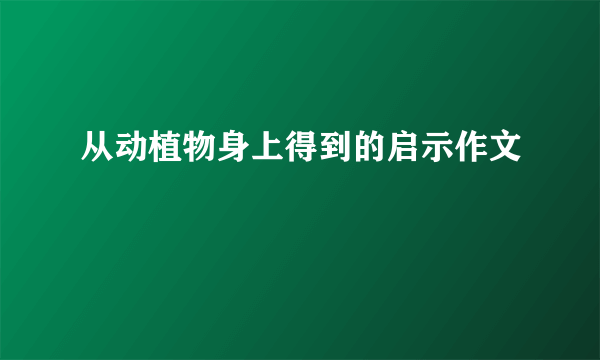 从动植物身上得到的启示作文